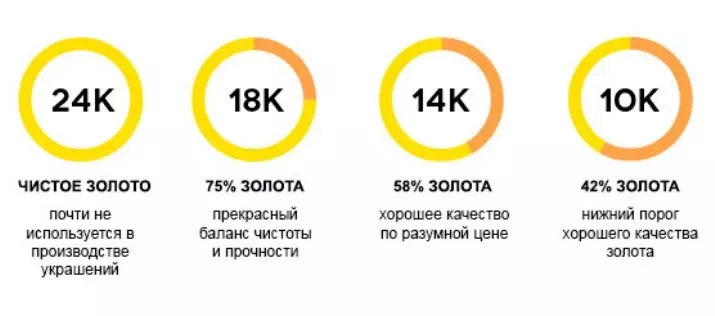 24K

ЧИСТОЕ ЗОЛОТО

почти не используется в производстве украшений

18K

75% ЗОЛОТА

прекрасный баланс чистоты и прочности

14K

58% ЗОЛОТА

хорошее качество по разумной цене

10K

42% ЗОЛОТА

нижний порог хорошего качества золота